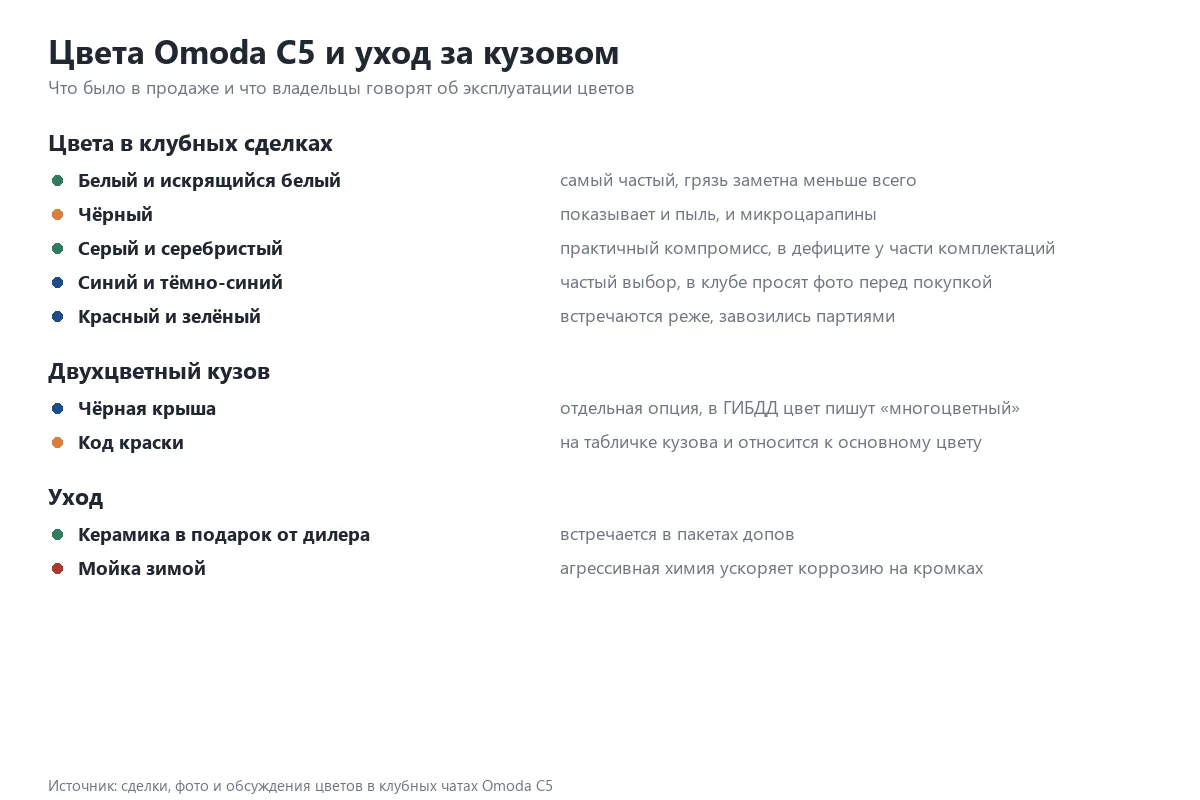 Цвета Omoda C5 и уход за кузовом

Что было в продаже и что владельцы говорят об эксплуатации цветов

Цвета в клубных сделках

• Белый и искрящийся белый самый частый, грязь заметна меньше всего
• Чёрный показывает и пыль, и микроцарапины
• Серый и серебристый практичный компромисс, в дефиците у части комплектаций
• Синий и тёмно-синий частый выбор, в клубе просят фото перед покупкой
• Красный и зелёный встречаются реже, завозились партиями

Двухцветный кузов

• Чёрная крыша отдельная опция, в ГИБДД цвет пишут «многоцветный»
• Код краски на табличке кузова и относится к основному цвету

Уход

• Керамика в подарок от дилера встречается в пакетах допов
• Мойка зимой агрессивная химия ускоряет коррозию на кромках

Источник: сделки, фото и обсуждения цветов в клубных чатах Omoda C5